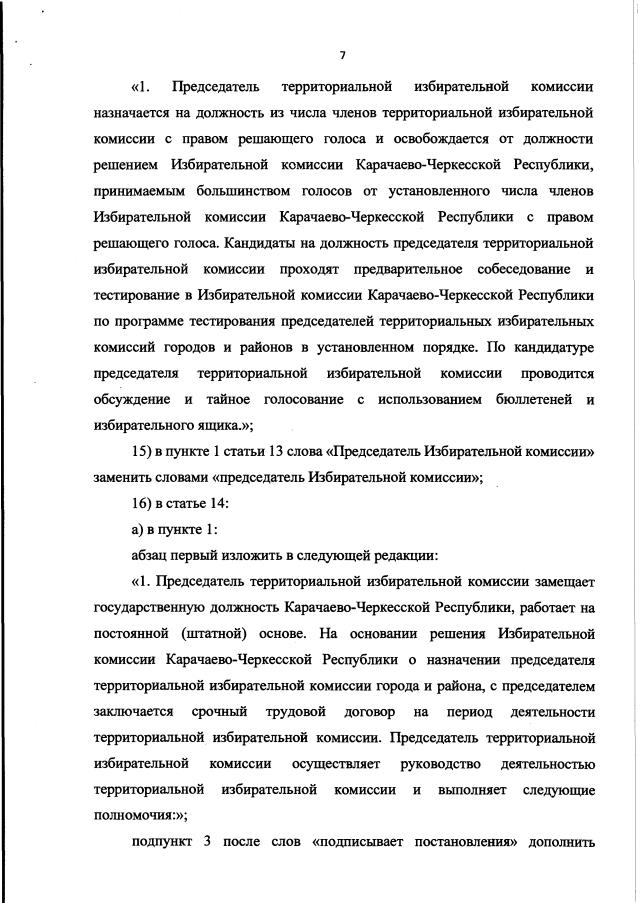 7

«1. Председатель территориальной избирательной комиссии назначается на должность из числа членов территориальной избирательной комиссии с правом решающего голоса и освобождается от должности решением Избирательной комиссии Карачаево-Черкесской Республики, принимаемым большинством голосов от установленного числа членов Избирательной комиссии Карачаево-Черкесской Республики с правом решающего голоса. Кандидаты на должность председателя территориальной избирательной комиссии проходят предварительное собеседование и тестирование в Избирательной комиссии Карачаево-Черкесской Республики по программе тестирования председателей территориальных избирательных комиссий городов и районов в установленном порядке. По кандидатуре председателя территориальной избирательной комиссии проводится обсуждение и тайное голосование с использованием бюллетеней и избирательного ящика.»;

15) в пункте 1 статьи 13 слова «Председатель Избирательной комиссии» заменить словами «председатель Избирательной комиссии»;

16) в статье 14:

а) в пункте 1:

абзац первый изложить в следующей редакции:

«1. Председатель территориальной избирательной комиссии замещает государственную должность Карачаево-Черкесской Республики, работает на постоянной (штатной) основе. На основании решения Избирательной комиссии Карачаево-Черкесской Республики о назначении председателя территориальной избирательной комиссии города и района, с председателем заключается срочный трудовой договор на период деятельности территориальной избирательной комиссии. Председатель территориальной избирательной комиссии осуществляет руководство деятельностью территориальной избирательной комиссии и выполняет следующие полномочия:»;

подпункт 3 после слов «подписывает постановления» дополнить